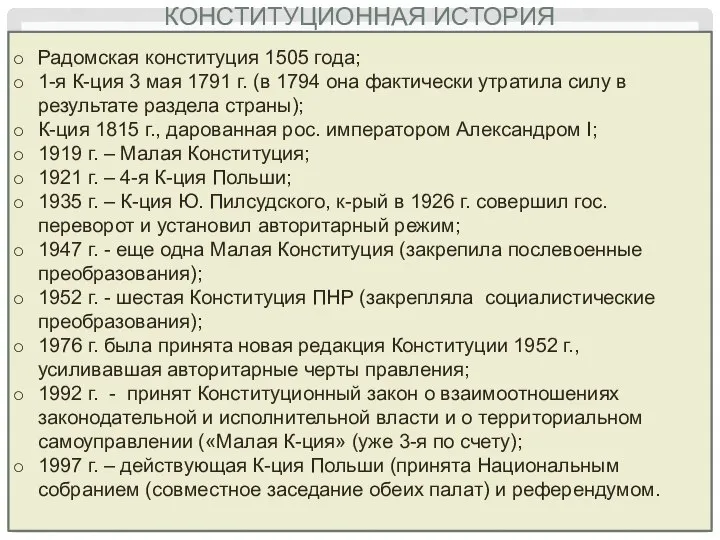 КОНСТИТУЦИОННАЯ ИСТОРИЯ

o Радомская конституция 1505 года;
o 1-я К-ция 3 мая 1791 г. (в 1794 она фактически утратила силу в результате раздела страны);
o К-ция 1815 г., дарованная рос. императором Александром I;
o 1919 г. – Малая Конституция;
o 1921 г. – 4-я К-ция Польши;
o 1935 г. – К-ция Ю. Пилсудского, к-рый в 1926 г. совершил гос. переворот и установил авторитарный режим;
o 1947 г. - еще одна Малая Конституция (закрепила послевоенные преобразования);
o 1952 г. - шестая Конституция ПНР (закрепляла социалистические преобразования);
o 1976 г. была принята новая редакция Конституции 1952 г., усиливавшая авторитарные черты правления;
o 1992 г. - принят Конституционный закон о взаимоотношениях законодательной и исполнительной власти и о территориальном самоуправлении («Малая К-ция» (уже 3-я по счету);
o 1997 г. – действующая К-ция Польши (принята Национальным собранием (совместное заседание обеих палат) и референдумом.